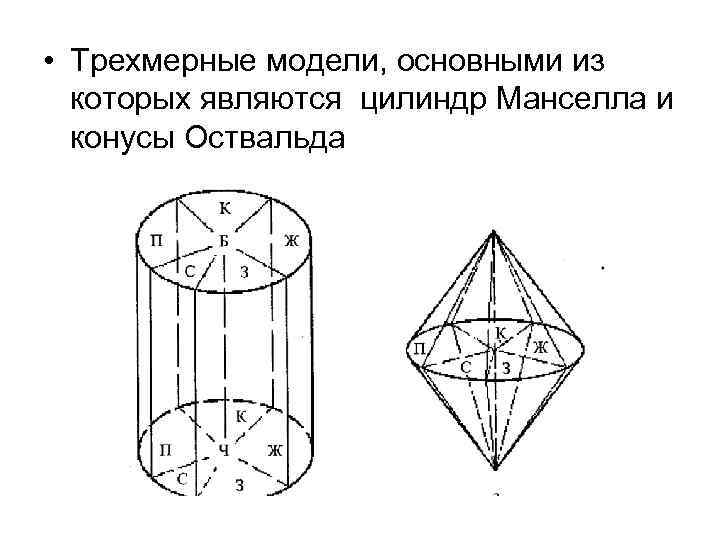 • Трехмерные модели, основными из которых являются цилиндр Манселла и конусы Оствальда

К
П
Б
Ж
С
З

К
П
Ч
Ж
С
З

К
П
Ж
С
З